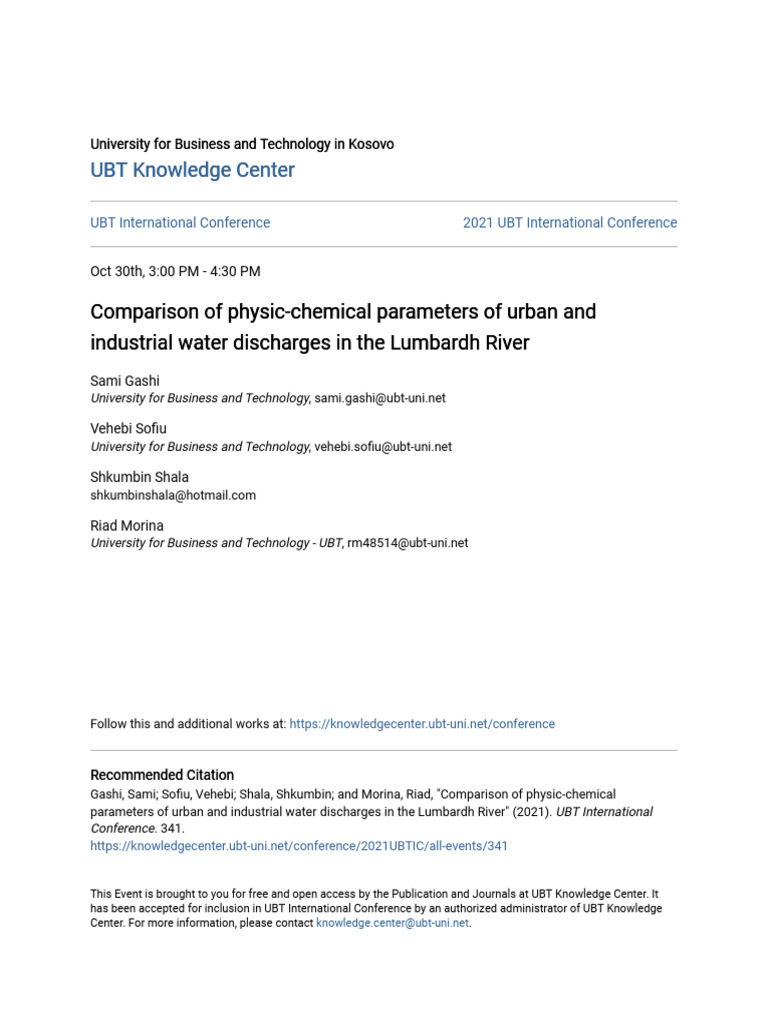 University for Business and Technology in Kosovo

UBT Knowledge Center

UBT International Conference

2021 UBT International Conference

Oct 30th, 3:00 PM - 4:30 PM

Comparison of physic-chemical parameters of urban and industrial water discharges in the Lumbardh River

Sami Gashi
University for Business and Technology, sami.gashi@ubt-uni.net

Vehebi Sofiu
University for Business and Technology, vehebi.sofiu@ubt-uni.net

Shkumbin Shala
shkumbinshala@hotmail.com

Riad Morina
University for Business and Technology - UBT, rm48514@ubt-uni.net

Follow this and additional works at: https://knowledgecenter.ubt-uni.net/conference

Recommended Citation
Gashi, Sami; Sofiu, Vehebi; Shala, Shkumbin; and Morina, Riad, "Comparison of physic-chemical parameters of urban and industrial water discharges in the Lumbardh River" (2021). UBT International Conference. 341.
https://knowledgecenter.ubt-uni.net/conference/2021UBTIC/all-events/341

This Event is brought to you for free and open access by the Publication and Journals at UBT Knowledge Center. It has been accepted for inclusion in UBT International Conference by an authorized administrator of UBT Knowledge Center. For more information, please contact knowledge.center@ubt-uni.net.